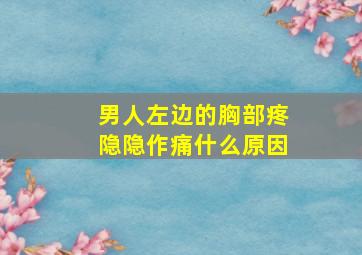 男人左边的胸部疼
隐隐作痛什么原因